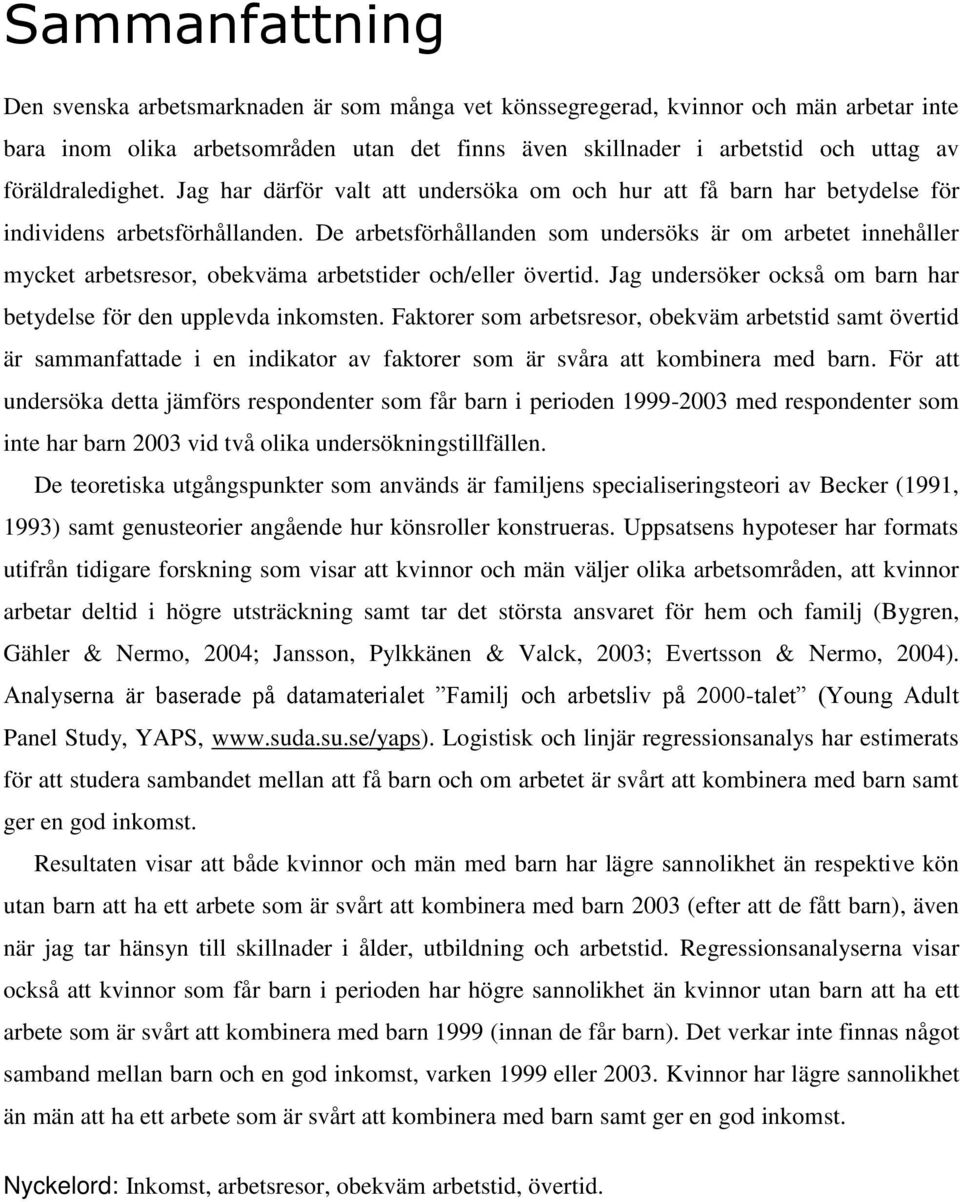 Sammanfattning

Den svenska arbetsmarknaden är som många vet könssegregerad, kvinnor och män arbetar inte bara inom olika arbetsområden utan det finns även skillnader i arbetstid och uttag av föräldraledighet. Jag har därför valt att undersöka om och hur att få barn har betydelse för individens arbetsförhållanden. De arbetsförhållanden som undersöks är om arbetet innehåller mycket arbetsresor, obekväma arbetstider och/eller övertid. Jag undersöker också om barn har betydelse för den upplevda inkomsten. Faktorer som arbetsresor, obekväm arbetstid samt övertid är sammanfattade i en indikator av faktorer som är svåra att kombinera med barn. För att undersöka detta jämförs respondenter som får barn i perioden 1999-2003 med respondenter som inte har barn 2003 vid två olika undersökningstillfällen.

De teoretiska utgångspunkter som används är familjens specialiseringsteori av Becker (1991, 1993) samt genusteorier angående hur könsroller konstrueras. Uppsatsens hypoteser har formats utifrån tidigare forskning som visar att kvinnor och män väljer olika arbetsområden, att kvinnor arbetar deltid i högre utsträckning samt tar det största ansvaret för hem och familj (Bygren, Gähler & Nermo, 2004; Jansson, Pylkkänen & Valck, 2003; Evertsson & Nermo, 2004). Analyserna är baserade på datamaterialet ”Familj och arbetsliv på 2000-talet” (Young Adult Panel Study, YAPS, www.suda.su.se/yaps). Logistisk och linjär regressionsanalys har estimerats för att studera sambandet mellan att få barn och om arbetet är svårt att kombinera med barn samt ger en god inkomst.

Resultaten visar att både kvinnor och män med barn har lägre sannolikhet än respektive kön utan barn att ha ett arbete som är svårt att kombinera med barn 2003 (efter att de fått barn), även när jag tar hänsyn till skillnader i ålder, utbildning och arbetstid. Regressionsanalyserna visar också att kvinnor som får barn i perioden har högre sannolikhet än kvinnor utan barn att ha ett arbete som är svårt att kombinera med barn 1999 (innan de får barn). Det verkar inte finnas något samband mellan barn och en god inkomst, varken 1999 eller 2003. Kvinnor har lägre sannolikhet än män att ha ett arbete som är svårt att kombinera med barn samt ger en god inkomst.

Nyckelord: Inkomst, arbetsresor, obekväm arbetstid, övertid.